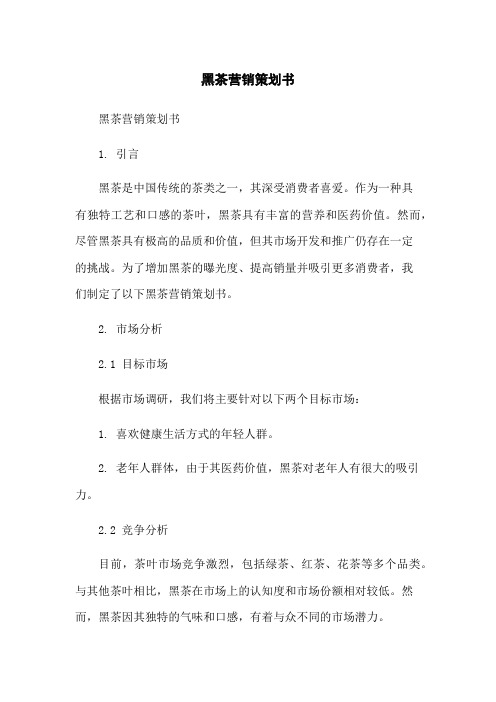 黑茶营销策划书

黑茶营销策划书

1. 引言

黑茶是中国传统的茶类之一，其深受消费者喜爱。作为一种具有独特工艺和口感的茶叶，黑茶具有丰富的营养和医药价值。然而，尽管黑茶具有极高的品质和价值，但其市场开发和推广仍存在一定的挑战。为了增加黑茶的曝光度、提高销量并吸引更多消费者，我们制定了以下黑茶营销策划书。

2. 市场分析

2.1 目标市场

根据市场调研，我们将主要针对以下两个目标市场：

1. 喜欢健康生活方式的年轻人群。

2. 老年人群体，由于其医药价值，黑茶对老年人有很大的吸引力。

2.2 竞争分析

目前，茶叶市场竞争激烈，包括绿茶、红茶、花茶等多个品类。与其他茶叶相比，黑茶在市场上的认知度和市场份额相对较低。然而，黑茶因其独特的气味和口感，有着与众不同的市场潜力。